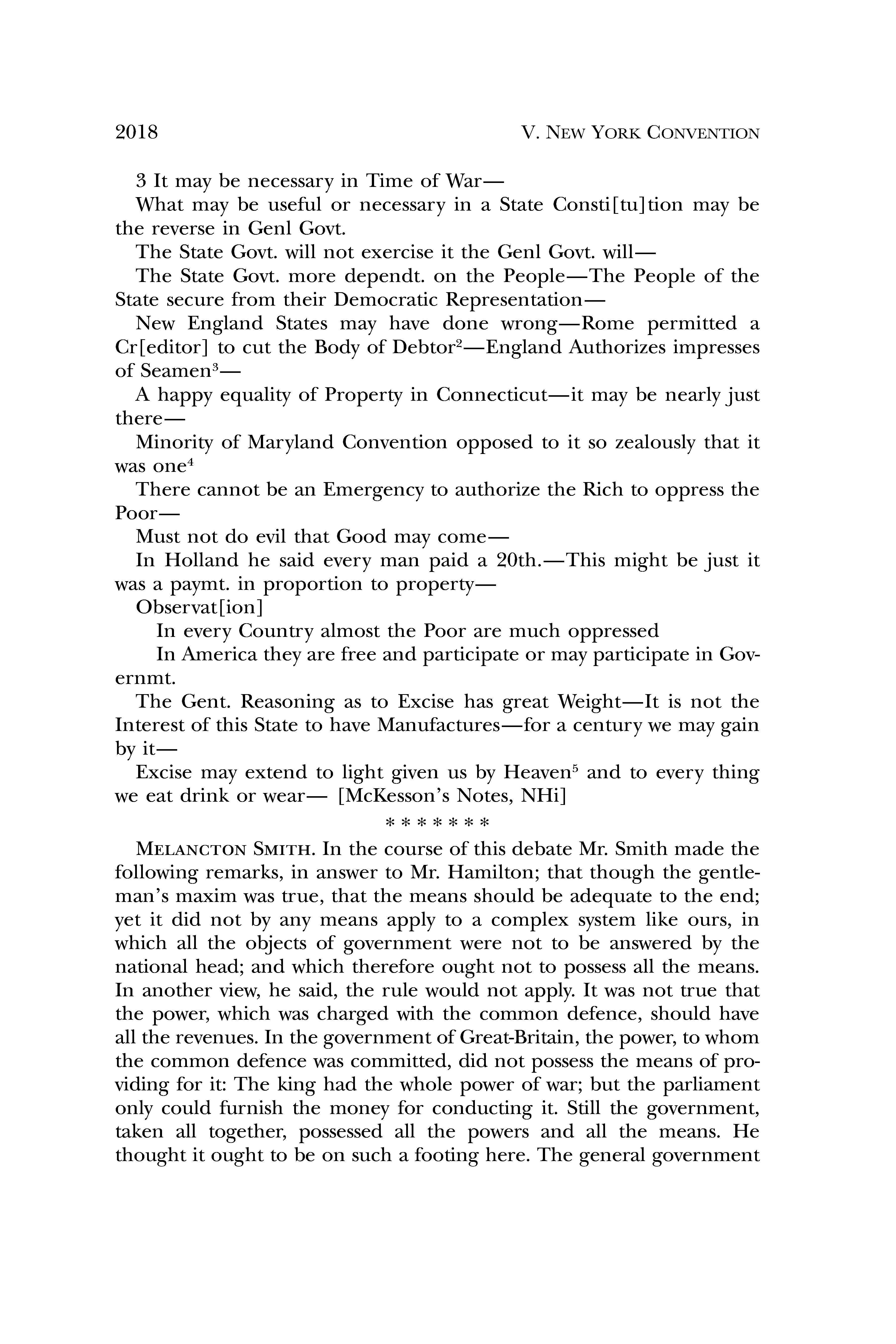 2018 V. NEW YORK CONVENTION

3 It may be necessary in Time of War—

What may be useful or necessary in a State Consti[tu]tion may be the reverse in Genl Govt.

The State Govt. will not exercise it the Genl Govt. will—

The State Govt. more dependt. on the People—The People of the State secure from their Democratic Representation—

New England States may have done wrong—Rome permitted a Cr[editor] to cut the Body of Debtor$^2$—England Authorizes impresses of Seamen$^3$—

A happy equality of Property in Connecticut—it may be nearly just there—

Minority of Maryland Convention opposed to it so zealously that it was one$^4$

There cannot be an Emergency to authorize the Rich to oppress the Poor—

Must not do evil that Good may come—

In Holland he said every man paid a 20th.—This might be just it was a paymt. in proportion to property—

Observat[ion]

In every Country almost the Poor are much oppressed

In America they are free and participate or may participate in Governmt.

The Gent. Reasoning as to Excise has great Weight—It is not the Interest of this State to have Manufactures—for a century we may gain by it—

Excise may extend to light given us by Heaven$^5$ and to every thing we eat drink or wear— [McKesson's Notes, NHi]

* * * * * * *

MELANCTON SMITH. In the course of this debate Mr. Smith made the following remarks, in answer to Mr. Hamilton; that though the gentleman's maxim was true, that the means should be adequate to the end; yet it did not by any means apply to a complex system like ours, in which all the objects of government were not to be answered by the national head; and which therefore ought not to possess all the means. In another view, he said, the rule would not apply. It was not true that the power, which was charged with the common defence, should have all the revenues. In the government of Great-Britain, the power, to whom the common defence was committed, did not possess the means of providing for it: The king had the whole power of war; but the parliament only could furnish the money for conducting it. Still the government, taken all together, possessed all the powers and all the means. He thought it ought to be on such a footing here. The general government